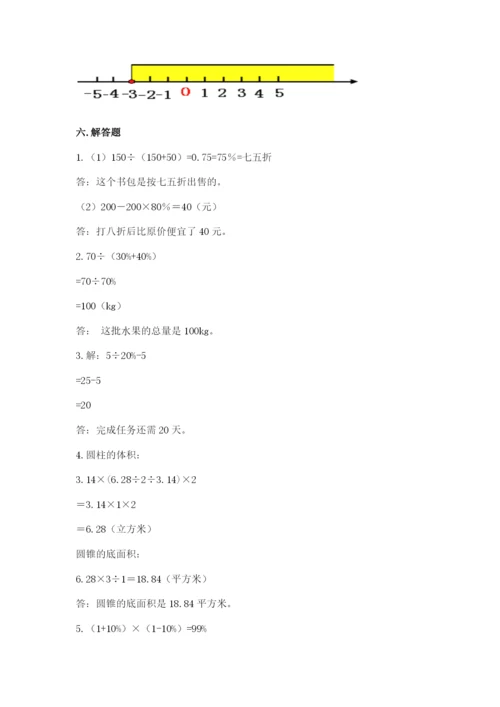 -5 -4 -3 -2 -1 0 1 2 3 4 5

六. 解答题

1.（1）150÷（150+50）=0.75=75%=七五折

答：这个书包是按七五折出售的。

（2）200－200×80%＝40（元）

答：打八折后比原价便宜了 40 元。

2. 70÷（30%+40%）

=70÷70%

=100（kg）

答： 这批水果的总量是 100kg。

3. 解：5÷20%-5

=25-5

=20

答：完成任务还需 20 天。

4. 圆柱的体积：

3.14×(6.28÷2÷3.14)×2

＝3.14×1×2

＝6.28（立方米）

圆锥的底面积：

6.28×3÷1＝18.84（平方米）

答：圆锥的底面积是 18.84 平方米。

5.（1+10%）×（1-10%）=99%